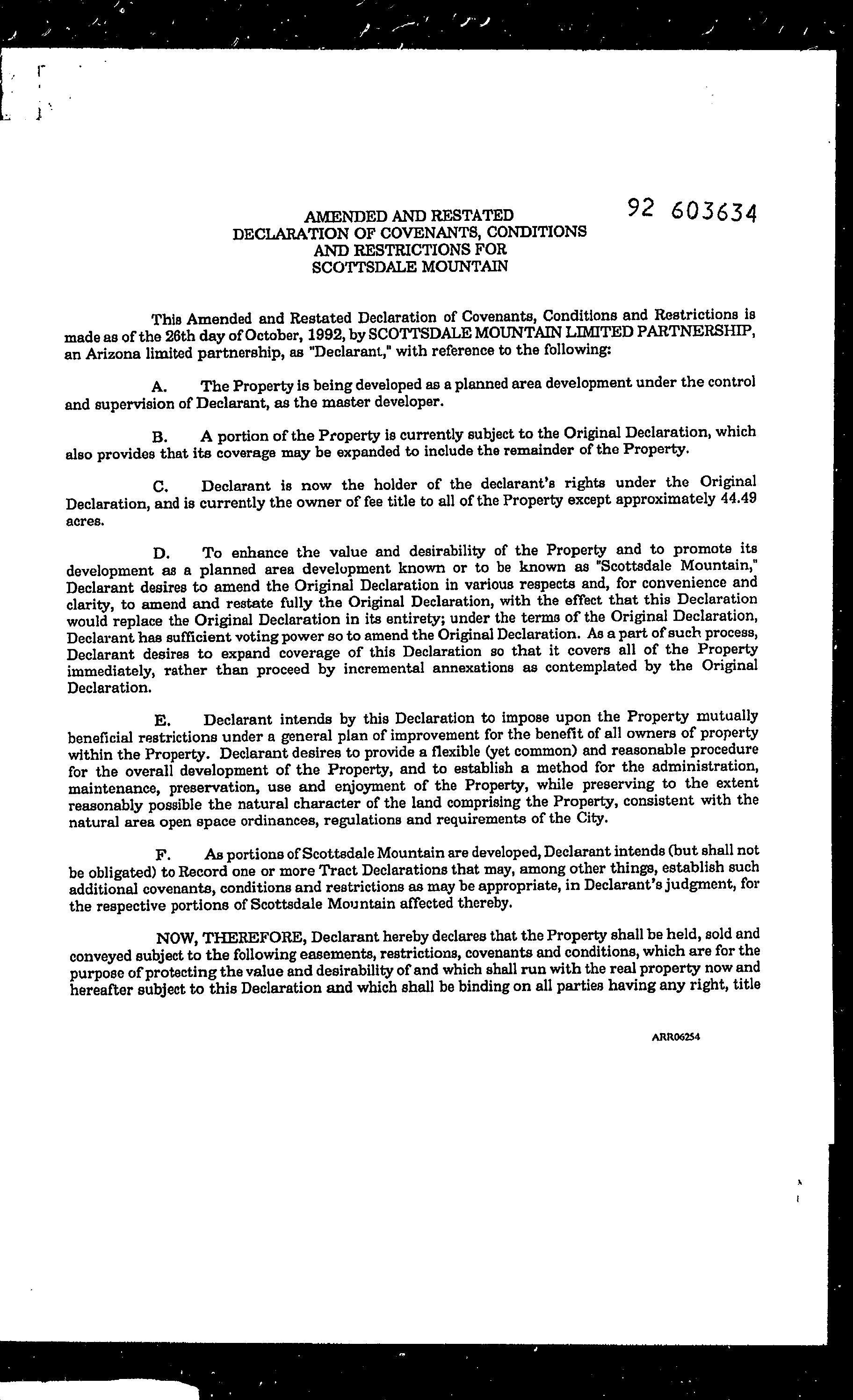 92 603634

AMENDED AND RESTATED
DECLARATION OF COVENANTS, CONDITIONS
AND RESTRICTIONS FOR
SCOTTSDALE MOUNTAIN

This Amended and Restated Declaration of Covenants, Conditions and Restrictions is made as of the 26th day of October, 1992, by SCOTTSDALE MOUNTAIN LIMITED PARTNERSHIP, an Arizona limited partnership, as "Declarant," with reference to the following:

A. The Property is being developed as a planned area development under the control and supervision of Declarant, as the master developer.

B. A portion of the Property is currently subject to the Original Declaration, which also provides that its coverage may be expanded to include the remainder of the Property.

C. Declarant is now the holder of the declarant's rights under the Original Declaration, and is currently the owner of fee title to all of the Property except approximately 44.49 acres.

D. To enhance the value and desirability of the Property and to promote its development as a planned area development known or to be known as "Scottsdale Mountain," Declarant desires to amend the Original Declaration in various respects and, for convenience and clarity, to amend and restate fully the Original Declaration, with the effect that this Declaration would replace the Original Declaration in its entirety; under the terms of the Original Declaration, Declarant has sufficient voting power so to amend the Original Declaration. As a part of such process, Declarant desires to expand coverage of this Declaration so that it covers all of the Property immediately, rather than proceed by incremental annexations as contemplated by the Original Declaration.

E. Declarant intends by this Declaration to impose upon the Property mutually beneficial restrictions under a general plan of improvement for the benefit of all owners of property within the Property. Declarant desires to provide a flexible (yet common) and reasonable procedure for the overall development of the Property, and to establish a method for the administration, maintenance, preservation, use and enjoyment of the Property, while preserving to the extent reasonably possible the natural character of the land comprising the Property, consistent with the natural area open space ordinances, regulations and requirements of the City.

F. As portions of Scottsdale Mountain are developed, Declarant intends (but shall not be obligated) to Record one or more Tract Declarations that may, among other things, establish such additional covenants, conditions and restrictions as may be appropriate, in Declarant's judgment, for the respective portions of Scottsdale Mountain affected thereby.

NOW, THEREFORE, Declarant hereby declares that the Property shall be held, sold and conveyed subject to the following easements, restrictions, covenants and conditions, which are for the purpose of protecting the value and desirability of and which shall run with the real property now and hereafter subject to this Declaration and which shall be binding on all parties having any right, title

ARR06254